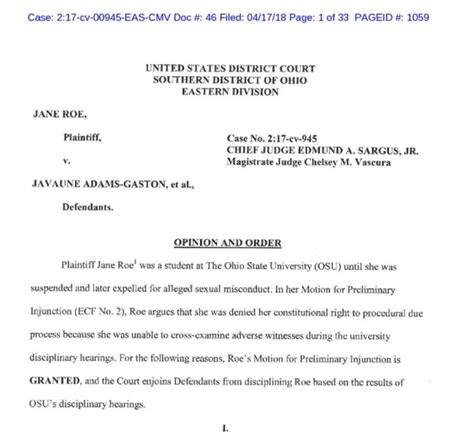 Case: 2:17-cv-00945-EAS-CMV Doc #: 46 Filed: 04/17/18 Page: 1 of 33 PAGEID #: 1059

UNITED STATES DISTRICT COURT
SOUTHERN DISTRICT OF OHIO
EASTERN DIVISION

JANE ROE,

Plaintiff,

v.

JAVAUNE ADAMS-GASTON, et al.,

Defendants.

Case No. 2:17-cv-945
CHIEF JUDGE EDMUND A. SARGUS, JR.
Magistrate Judge Chelsey M. Vascura

OPINION AND ORDER

Plaintiff Jane Roe$^1$ was a student at The Ohio State University (OSU) until she was suspended and later expelled for alleged sexual misconduct. In her Motion for Preliminary Injunction (ECF No. 2), Roe argues that she was denied her constitutional right to procedural due process because she was unable to cross-examine adverse witnesses during the university disciplinary hearings. For the following reasons, Roe's Motion for Preliminary Injunction is GRANTED, and the Court enjoins Defendants from disciplining Roe based on the results of OSU's disciplinary hearings.

I.